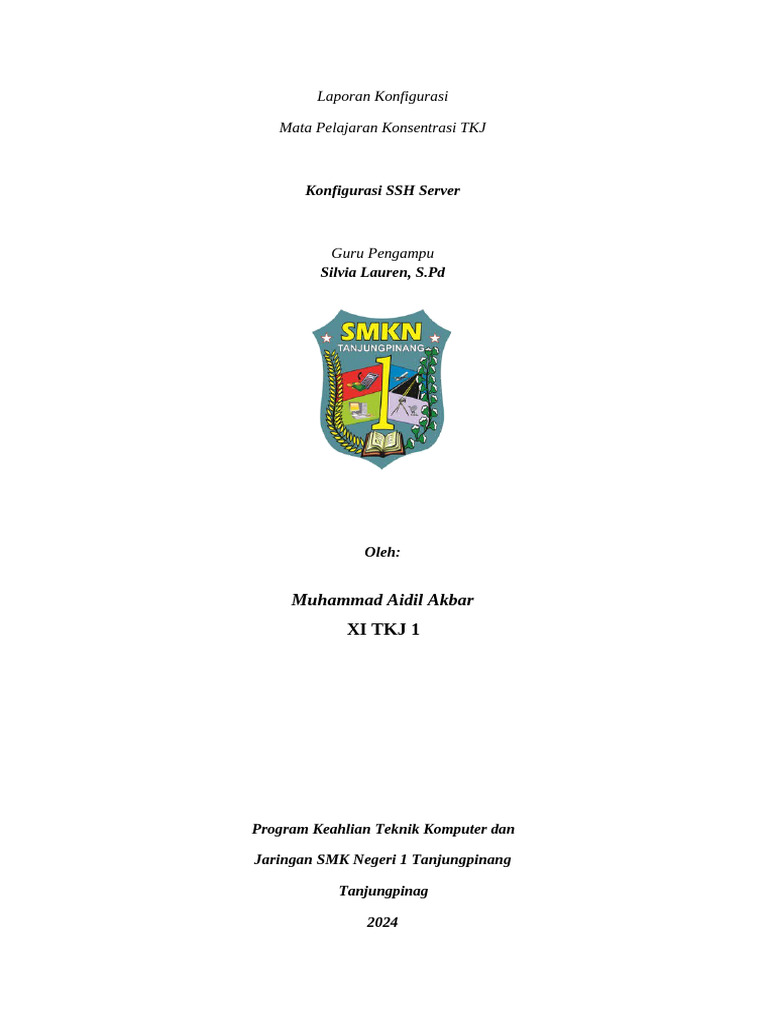 Laporan Konfigurasi

Mata Pelajaran Konsentrasi TKJ

Konfigurasi SSH Server

Guru Pengampu
Silvia Lauren, S.Pd

SMKN
TANJUNGPINANG
1

Oleh:

Muhammad Aidil Akbar
XI TKJ 1

Program Keahlian Teknik Komputer dan

Jaringan SMK Negeri 1 Tanjungpinang

Tanjungpinag

2024